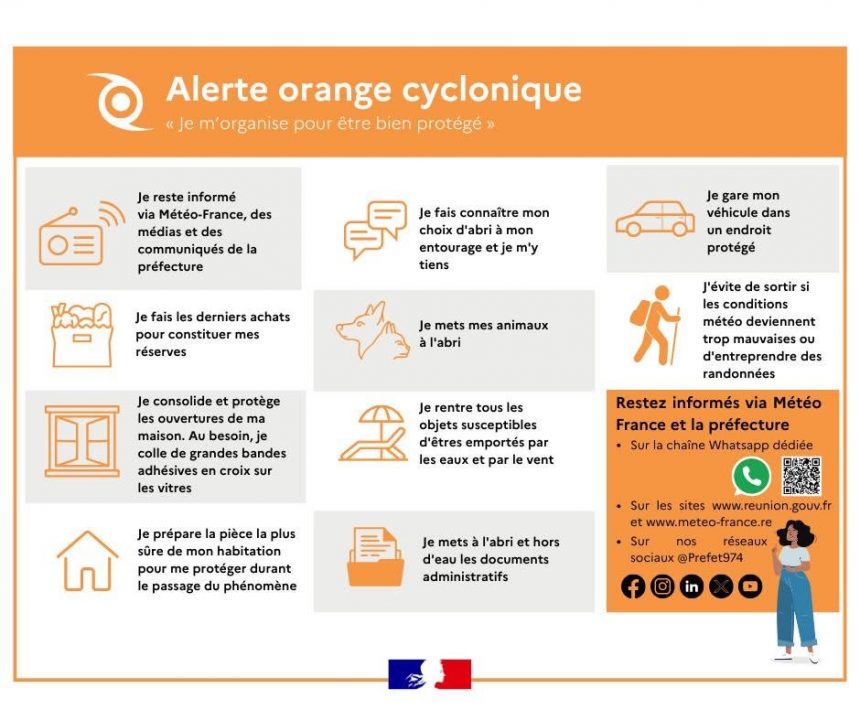 Alerte orange cyclonique
« Je m'organise pour être bien protégé »

Je reste informé via Météo-France, des médias et des communiqués de la préfecture

Je fais les derniers achats pour constituer mes réserves

Je consolide et protège les ouvertures de ma maison. Au besoin, je colle de grandes bandes adhésives en croix sur les vitres

Je prépare la pièce la plus sûre de mon habitation pour me protéger durant le passage du phénomène

Je fais connaître mon choix d'abri à mon entourage et je m'y tiens

Je mets mes animaux à l'abri

Je rentre tous les objets susceptibles d'êtres emportés par les eaux et par le vent

Je mets à l'abri et hors d'eau les documents administratifs

Je gare mon véhicule dans un endroit protégé

J'évite de sortir si les conditions météo deviennent trop mauvaises ou d'entreprendre des randonnées

Restez informés via Météo France et la préfecture
• Sur la chaîne Whatsapp dédiée
• Sur les sites www.reunion.gouv.fr et www.meteo-france.re
• Sur nos réseaux sociaux @Prefet974